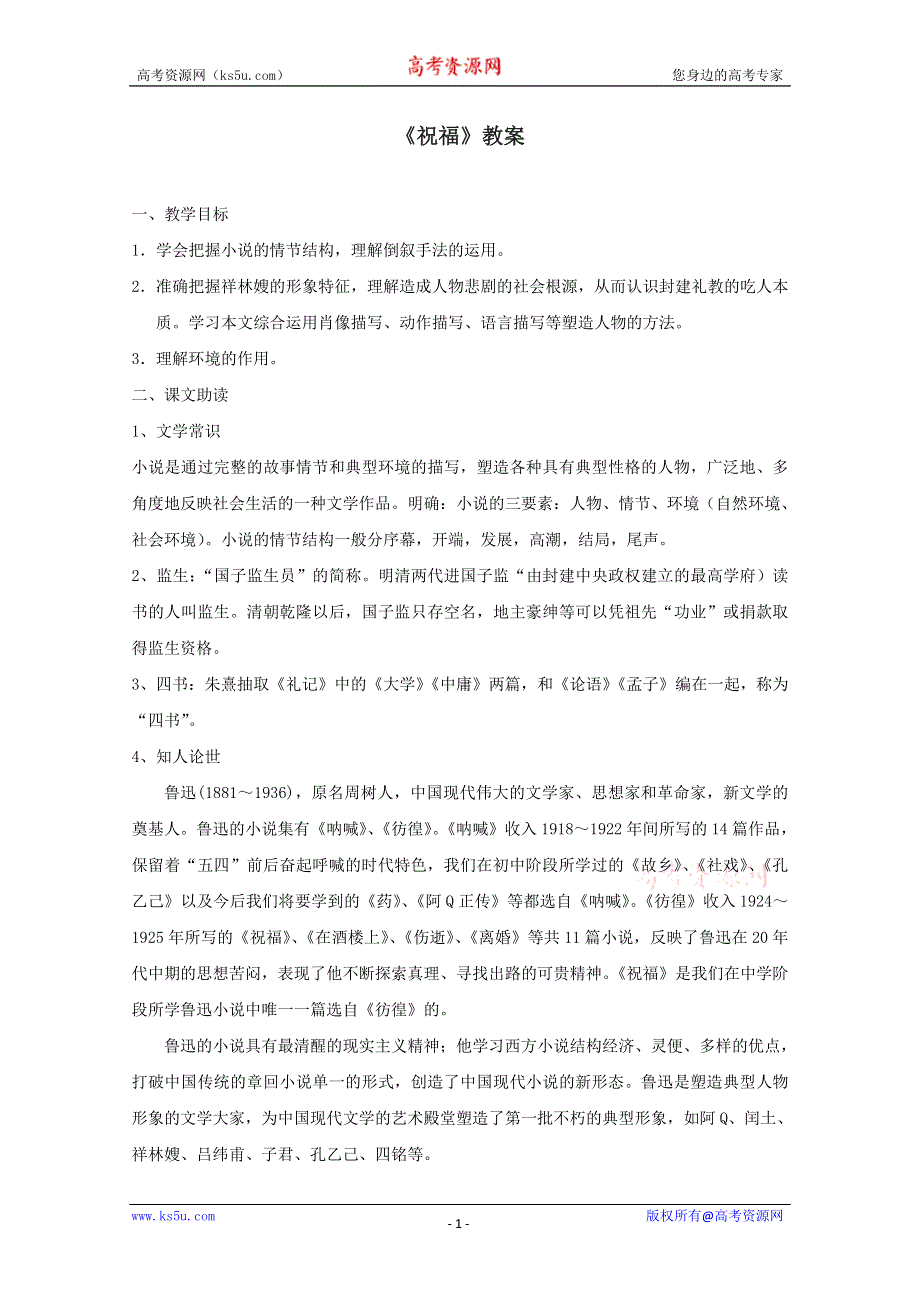 高考资源网（ks5u.com） 高考资源网 您身边的高考专家

《祝福》教案

一、教学目标

1．学会把握小说的情节结构，理解倒叙手法的运用。

2．准确把握祥林嫂的形象特征，理解造成人物悲剧的社会根源，从而认识封建礼教的吃人本质。学习本文综合运用肖像描写、动作描写、语言描写等塑造人物的方法。

3．理解环境的作用。

二、课文助读

1、文学常识

小说是通过完整的故事情节和典型环境的描写，塑造各种具有典型性格的人物，广泛地、多角度地反映社会生活的一种文学作品。明确：小说的三要素：人物、情节、环境（自然环境、社会环境）。小说的情节结构一般分序幕，开端，发展，高潮，结局，尾声。

2、监生：“国子监生员”的简称。明清两代进国子监“由封建中央政权建立的最高学府）读书的人叫监生。清朝乾隆以后，国子监只存空名，地主豪绅等可以凭祖先“功业”或捐款取得监生资格。

3、四书：朱熹抽取《礼记》中的《大学》《中庸》两篇，和《论语》《孟子》编在一起，称为“四书”。

4、知人论世

鲁迅(1881～1936)，原名周树人，中国现代伟大的文学家、思想家和革命家，新文学的奠基人。鲁迅的小说集有《呐喊》、《彷徨》。《呐喊》收入1918～1922年间所写的14篇作品，保留着“五四”前后奋起呼喊的时代特色，我们在初中阶段所学过的《故乡》、《社戏》、《孔乙己》以及今后我们将要学到的《药》、《阿Q正传》等都选自《呐喊》。《彷徨》收入1924～1925年所写的《祝福》、《在酒楼上》、《伤逝》、《离婚》等共11篇小说，反映了鲁迅在20年代中期的思想苦闷，表现了他不断探索真理、寻找出路的可贵精神。《祝福》是我们在中学阶段所学鲁迅小说中唯一一篇选自《彷徨》的。

鲁迅的小说具有最清醒的现实主义精神；他学习西方小说结构经济、灵便、多样的优点，打破中国传统的章回小说单一的形式，创造了中国现代小说的新形态。鲁迅是塑造典型人物形象的文学大家，为中国现代文学的艺术殿堂塑造了第一批不朽的典型形象，如阿Q、闰土、祥林嫂、吕纬甫、子君、孔乙己、四铭等。

www.ks5u.com - 1 - 版权所有@高考资源网